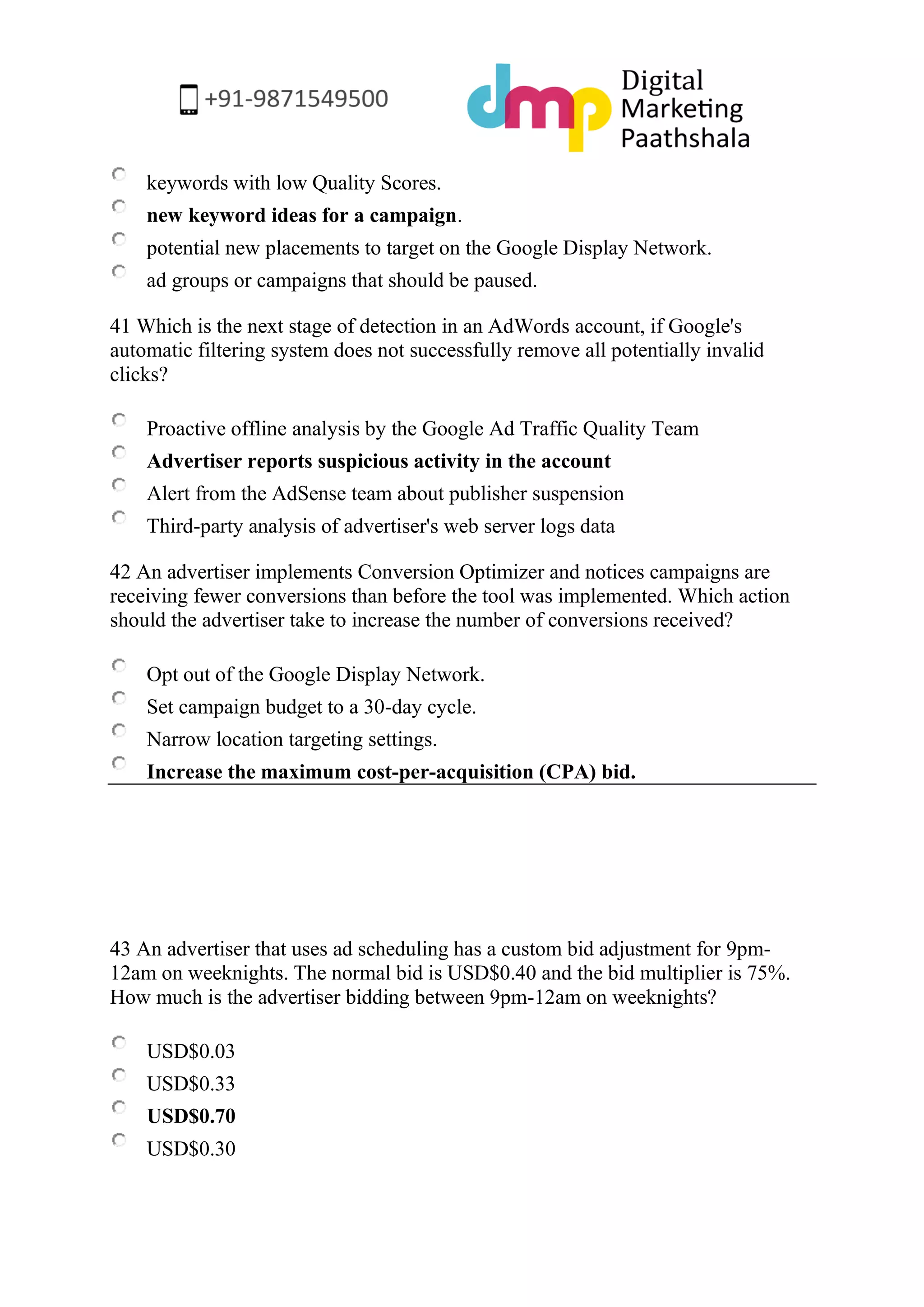 +91-9871549500

dmp Digital Marketing Paathshala

keywords with low Quality Scores.
new keyword ideas for a campaign.
potential new placements to target on the Google Display Network.
ad groups or campaigns that should be paused.

41 Which is the next stage of detection in an AdWords account, if Google's automatic filtering system does not successfully remove all potentially invalid clicks?

Proactive offline analysis by the Google Ad Traffic Quality Team
Advertiser reports suspicious activity in the account
Alert from the AdSense team about publisher suspension
Third-party analysis of advertiser's web server logs data

42 An advertiser implements Conversion Optimizer and notices campaigns are receiving fewer conversions than before the tool was implemented. Which action should the advertiser take to increase the number of conversions received?

Opt out of the Google Display Network.
Set campaign budget to a 30-day cycle.
Narrow location targeting settings.
Increase the maximum cost-per-acquisition (CPA) bid.

43 An advertiser that uses ad scheduling has a custom bid adjustment for 9pm-12am on weeknights. The normal bid is USD$0.40 and the bid multiplier is 75%. How much is the advertiser bidding between 9pm-12am on weeknights?

USD$0.03
USD$0.33
USD$0.70
USD$0.30